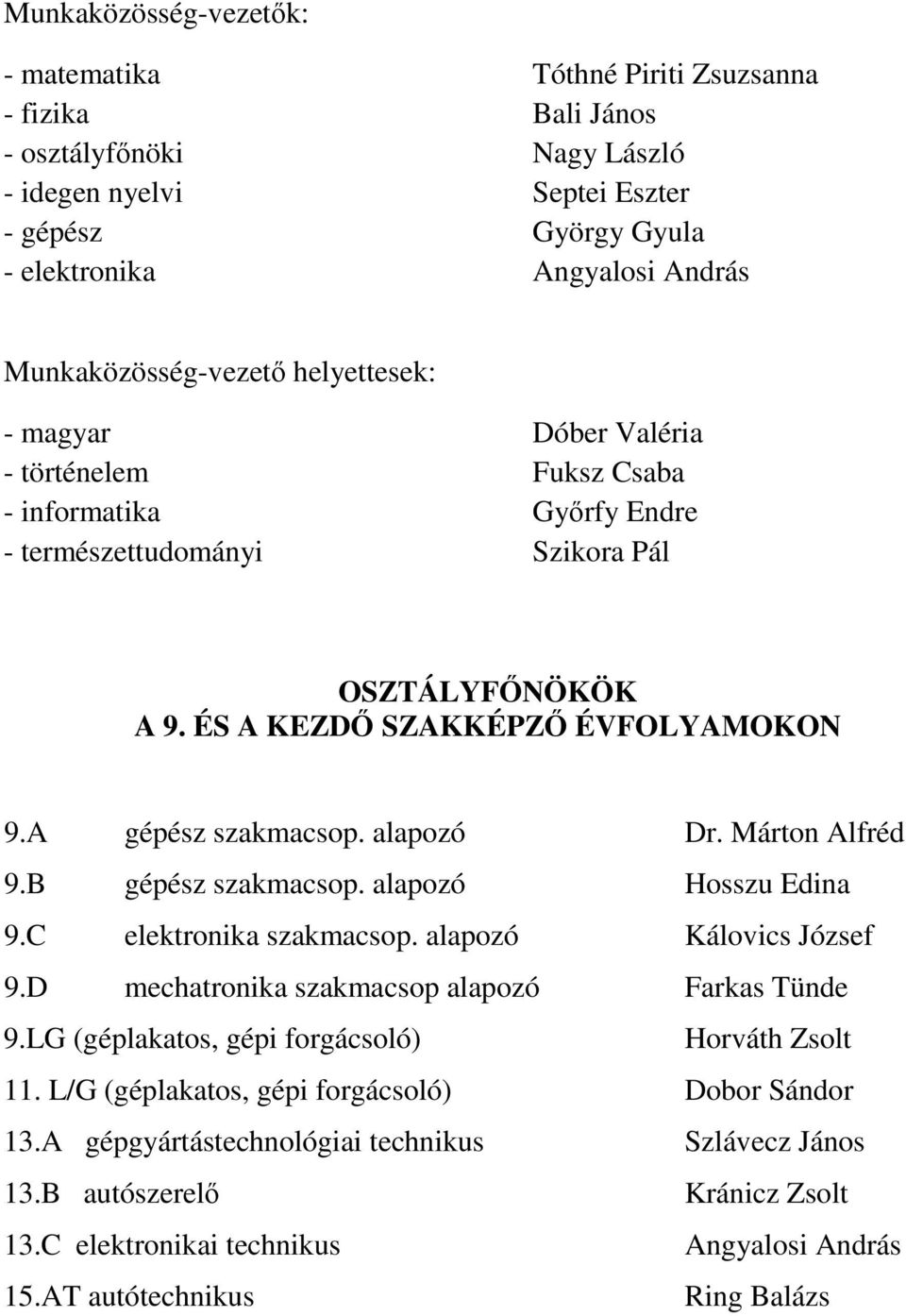 Munkaközösség-vezetők:

- matematika Tóthné Piriti Zsuzsanna
- fizika Bali János
- osztályfőnöki Nagy László
- idegen nyelvi Septei Eszter
- gépész György Gyula
- elektronika Angyalosi András

Munkaközösség-vezető helyettesek:

- magyar Dóber Valéria
- történelem Fuksz Csaba
- informatika Győrfy Endre
- természettudományi Szikora Pál

OSZTÁLYFŐNÖKÖK
A 9. ÉS A KEZDŐ SZAKKÉPZŐ ÉVFOLYAMOKON

9.A gépész szakmacsop. alapozó Dr. Márton Alfréd
9.B gépész szakmacsop. alapozó Hosszu Edina
9.C elektronika szakmacsop. alapozó Kálovics József
9.D mechatronika szakmacsop alapozó Farkas Tünde
9.LG (géplakatos, gépi forgácsoló) Horváth Zsolt
11. L/G (géplakatos, gépi forgácsoló) Dobor Sándor
13.A gépgyártástechnológiai technikus Szlávecz János
13.B autószerelő Kránicz Zsolt
13.C elektronikai technikus Angyalosi András
15.AT autótechnikus Ring Balázs